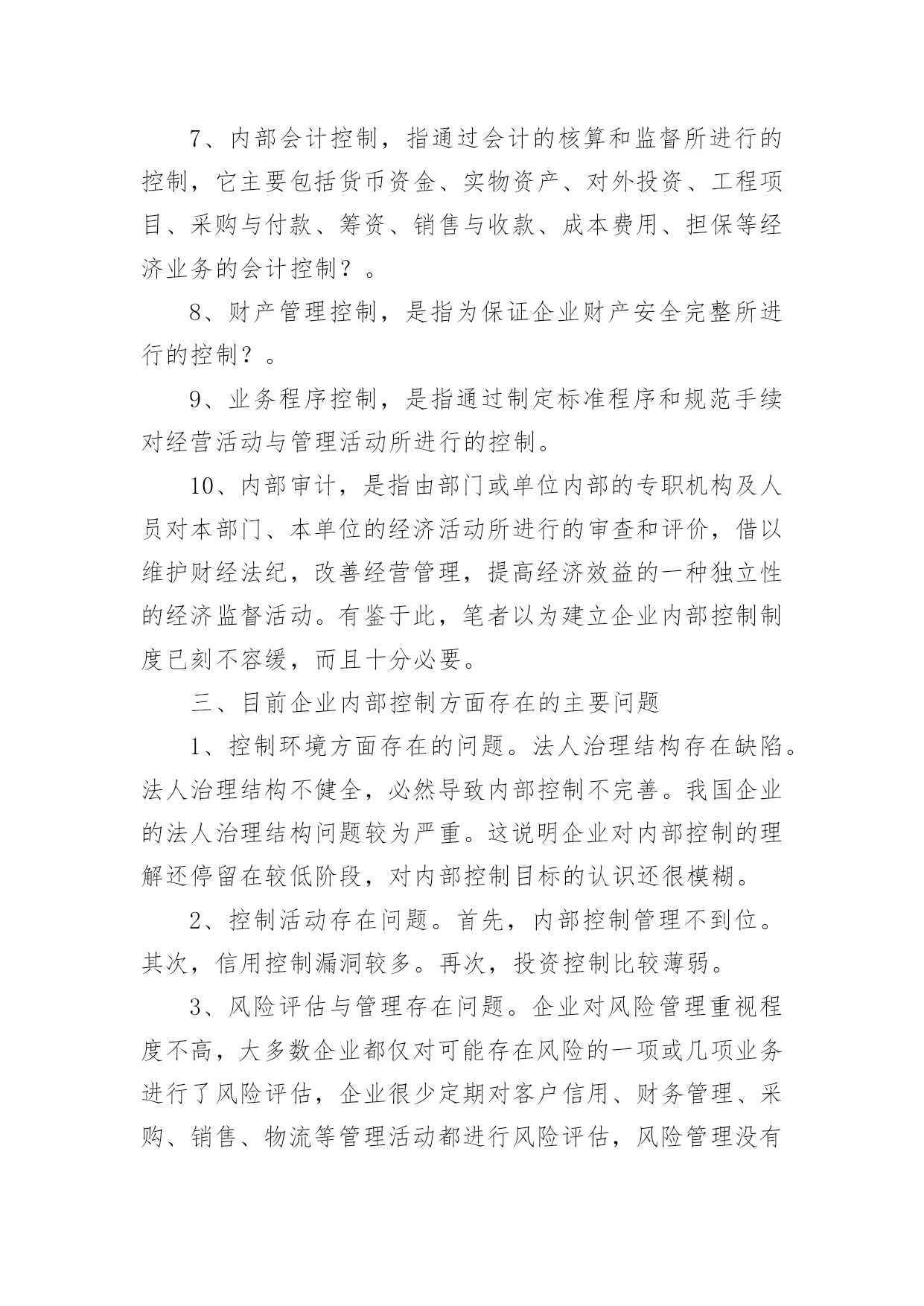 7、内部会计控制，指通过会计的核算和监督所进行的控制，它主要包括货币资金、实物资产、对外投资、工程项目、采购与付款、筹资、销售与收款、成本费用、担保等经济业务的会计控制？。

8、财产管理控制，是指为保证企业财产安全完整所进行的控制？。

9、业务程序控制，是指通过制定标准程序和规范手续对经营活动与管理活动所进行的控制。

10、内部审计，是指由部门或单位内部的专职机构及人员对本部门、本单位的经济活动所进行的审查和评价，借以维护财经法纪，改善经营管理，提高经济效益的一种独立性的经济监督活动。有鉴于此，笔者以为建立企业内部控制制度已刻不容缓，而且十分必要。

三、目前企业内部控制方面存在的主要问题

1、控制环境方面存在的问题。法人治理结构存在缺陷。法人治理结构不健全，必然导致内部控制不完善。我国企业的法人治理结构问题较为严重。这说明企业对内部控制的理解还停留在较低阶段，对内部控制目标的认识还很模糊。

2、控制活动存在问题。首先，内部控制管理不到位。其次，信用控制漏洞较多。再次，投资控制比较薄弱。

3、风险评估与管理存在问题。企业对风险管理重视程度不高，大多数企业都仅对可能存在风险的一项或几项业务进行了风险评估，企业很少定期对客户信用、财务管理、采购、销售、物流等管理活动都进行风险评估，风险管理没有